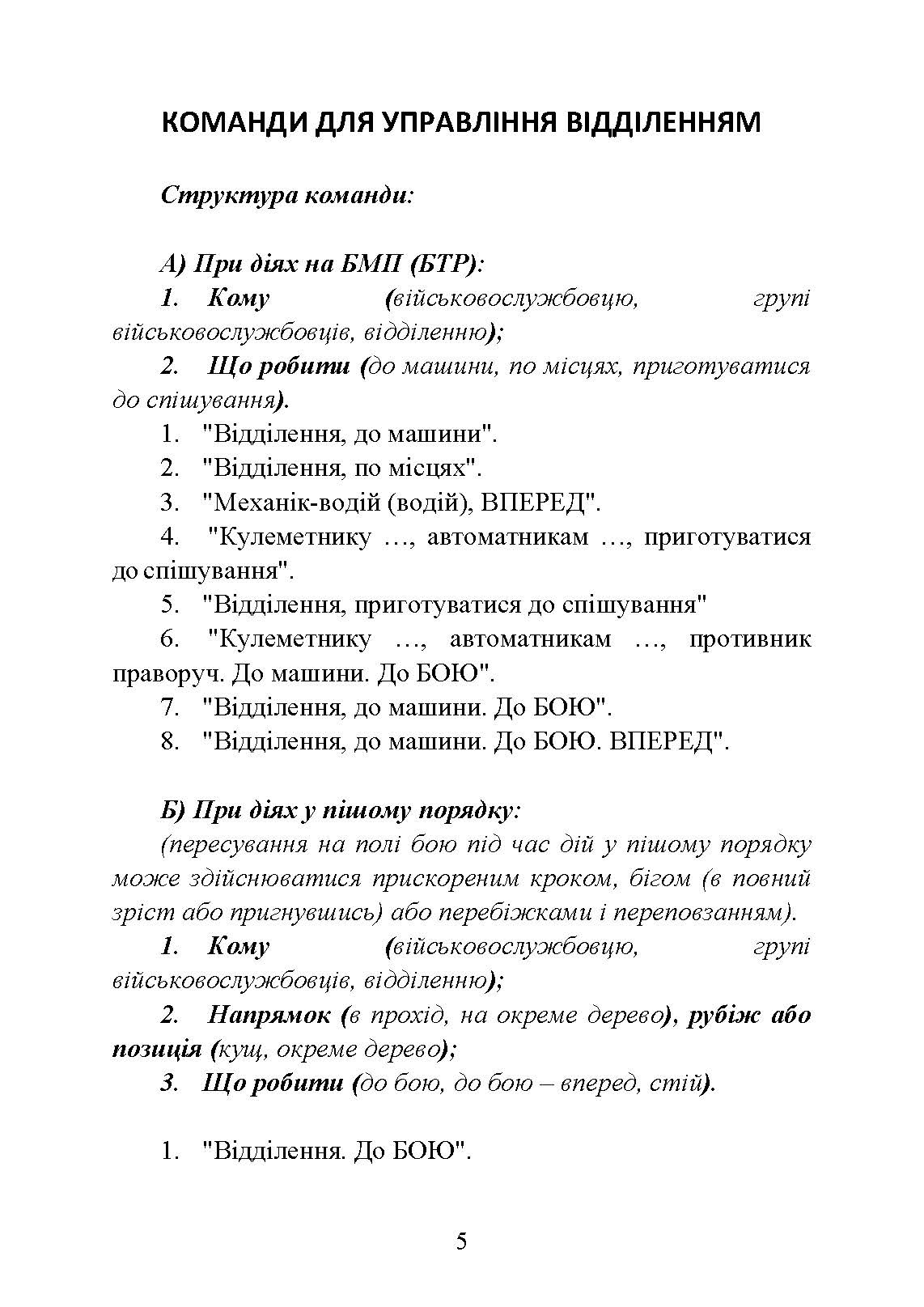 КОМАНДИ ДЛЯ УПРАВЛІННЯ ВІДДІЛЕННЯМ

Структура команди:

А) При діях на БМП (БТР):

1. Кому (військовослужбовцю, групі військовослужбовців, відділенню);

2. Що робити (до машини, по місцях, приготуватися до спішування).

1. "Відділення, до машини".

2. "Відділення, по місцях".

3. "Механік-водій (водій), ВПЕРЕД".

4. "Кулеметнику …, автоматникам …, приготуватися до спішування".

5. "Відділення, приготуватися до спішування"

6. "Кулеметнику …, автоматникам …, противник праворуч. До машини. До БОЮ".

7. "Відділення, до машини. До БОЮ".

8. "Відділення, до машини. До БОЮ. ВПЕРЕД".

Б) При діях у пішому порядку:

(пересування на полі бою під час дій у пішому порядку може здійснюватися прискореним кроком, бігом (в повний зріст або пригнувшись) або перебіжками і переповзанням).

1. Кому (військовослужбовцю, групі військовослужбовців, відділенню);

2. Напрямок (в прохід, на окреме дерево), рубіж або позиція (кущ, окреме дерево);

3. Що робити (до бою, до бою – вперед, стій).

1. "Відділення. До БОЮ".

5